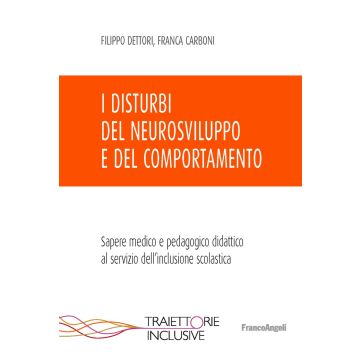 FILIPPO DETTORI, FRANCA CARBONI

I DISTURBI DEL NEUROSVILUPPO E DEL COMPORTAMENTO

Sapere medico e pedagogico didattico al servizio dell'inclusione scolastica

TRAIETTORIE INCLUSIVE

FrancoAngeli